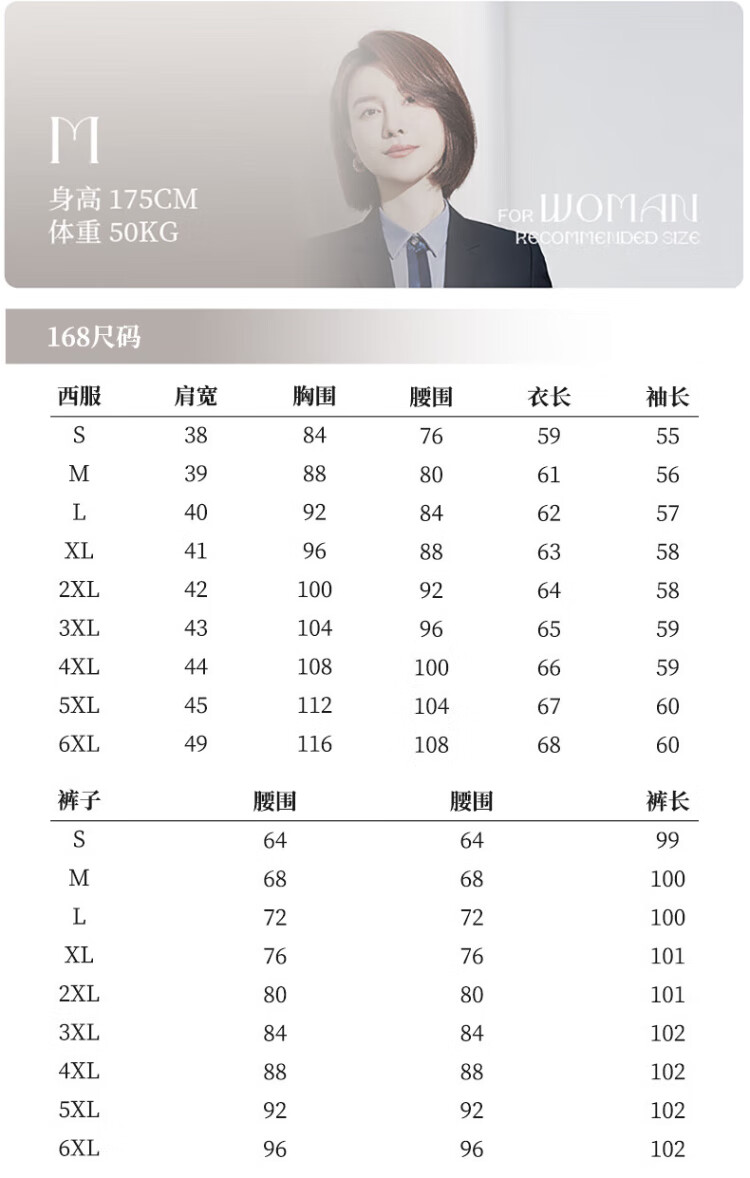 M
身高 175CM
体重 50KG

FOR WOMAN
RECOMMENDED SIZE

168尺码

| 西服 | 肩宽 | 胸围 | 腰围 | 衣长 | 袖长 |
|---|---|---|---|---|---|
| S | 38 | 84 | 76 | 59 | 55 |
| M | 39 | 88 | 80 | 61 | 56 |
| L | 40 | 92 | 84 | 62 | 57 |
| XL | 41 | 96 | 88 | 63 | 58 |
| 2XL | 42 | 100 | 92 | 64 | 58 |
| 3XL | 43 | 104 | 96 | 65 | 59 |
| 4XL | 44 | 108 | 100 | 66 | 59 |
| 5XL | 45 | 112 | 104 | 67 | 60 |
| 6XL | 49 | 116 | 108 | 68 | 60 |

| 裤子 | 腰围 | 腰围 | 裤长 |
|---|---|---|---|
| S | 64 | 64 | 99 |
| M | 68 | 68 | 100 |
| L | 72 | 72 | 100 |
| XL | 76 | 76 | 101 |
| 2XL | 80 | 80 | 101 |
| 3XL | 84 | 84 | 102 |
| 4XL | 88 | 88 | 102 |
| 5XL | 92 | 92 | 102 |
| 6XL | 96 | 96 | 102 |